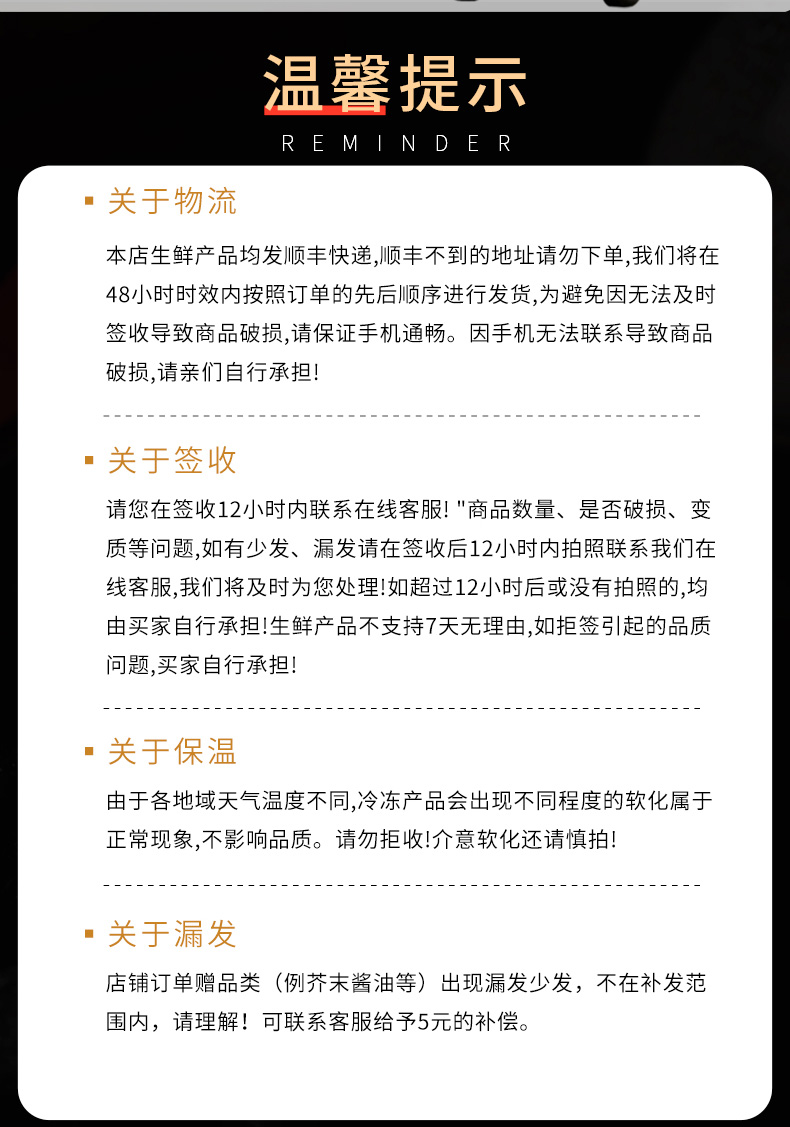 温馨提示
REMINDER

关于物流

本店生鲜产品均发顺丰快递,顺丰不到的地址请勿下单,我们将在48小时时效内按照订单的先后顺序进行发货,为避免因无法及时签收导致商品破损,请保证手机通畅。因手机无法联系导致商品破损,请亲们自行承担!

关于签收

请您在签收12小时内联系在线客服! "商品数量、是否破损、变质等问题,如有少发、漏发请在签收后12小时内拍照联系我们在线客服,我们将及时为您处理!如超过12小时后或没有拍照的,均由买家自行承担!生鲜产品不支持7天无理由,如拒签引起的品质问题,买家自行承担!

关于保温

由于各地域天气温度不同,冷冻产品会出现不同程度的软化属于正常现象,不影响品质。请勿拒收!介意软化还请慎拍!

关于漏发

店铺订单赠品类（例芥末酱油等）出现漏发少发，不在补发范围内，请理解！可联系客服给予5元的补偿。